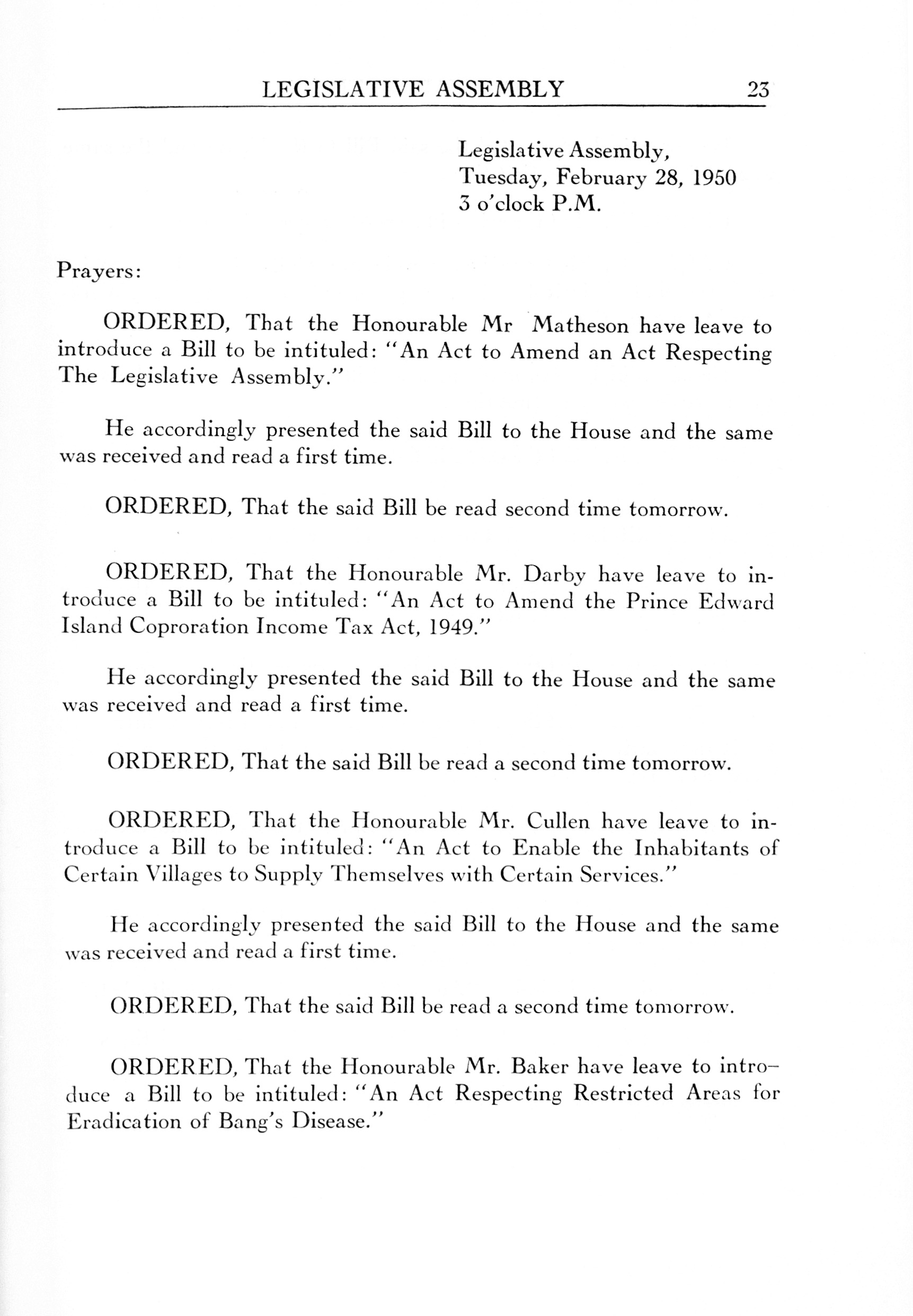 LEGISLATIVE ASSEMBLY 23

Legislative Assembly,
Tuesday, February 28, 1950
3 o'clock P.M.

Prayers:

ORDERED, That the Honourable Mr Matheson have leave to introduce a Bill to be intituled: "An Act to Amend an Act Respecting The Legislative Assembly."

He accordingly presented the said Bill to the House and the same was received and read a first time.

ORDERED, That the said Bill be read second time tomorrow.

ORDERED, That the Honourable Mr. Darby have leave to introduce a Bill to be intituled: "An Act to Amend the Prince Edward Island Coproration Income Tax Act, 1949."

He accordingly presented the said Bill to the House and the same was received and read a first time.

ORDERED, That the said Bill be read a second time tomorrow.

ORDERED, That the Honourable Mr. Cullen have leave to introduce a Bill to be intituled: "An Act to Enable the Inhabitants of Certain Villages to Supply Themselves with Certain Services."

He accordingly presented the said Bill to the House and the same was received and read a first time.

ORDERED, That the said Bill be read a second time tomorrow.

ORDERED, That the Honourable Mr. Baker have leave to introduce a Bill to be intituled: "An Act Respecting Restricted Areas for Eradication of Bang's Disease."